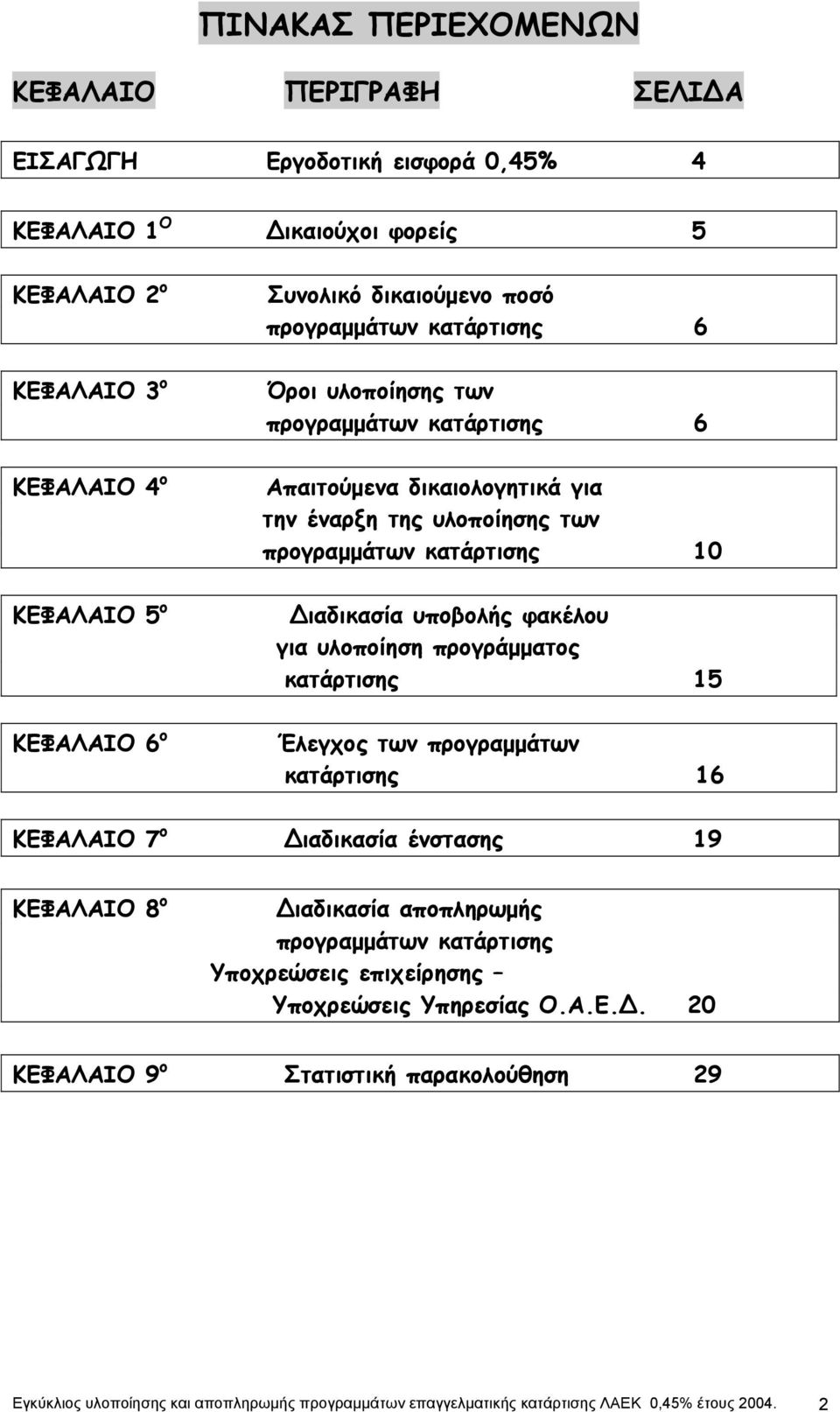 ΠΙΝΑΚΑΣ ΠΕΡΙΕΧΟΜΕΝΩΝ

| ΚΕΦΑΛΑΙΟ | ΠΕΡΙΓΡΑΦΗ | ΣΕΛΙΔΑ |
|---|---|---|
| ΕΙΣΑΓΩΓΗ | Εργοδοτική εισφορά 0,45% | 4 |
| ΚΕΦΑΛΑΙΟ 1$^{Ο}$ | Δικαιούχοι φορείς | 5 |
| ΚΕΦΑΛΑΙΟ 2$^{ο}$ | Συνολικό δικαιούμενο ποσό προγραμμάτων κατάρτισης | 6 |
| ΚΕΦΑΛΑΙΟ 3$^{ο}$ | Όροι υλοποίησης των προγραμμάτων κατάρτισης | 6 |
| ΚΕΦΑΛΑΙΟ 4$^{ο}$ | Απαιτούμενα δικαιολογητικά για την έναρξη της υλοποίησης των προγραμμάτων κατάρτισης | 10 |
| ΚΕΦΑΛΑΙΟ 5$^{ο}$ | Διαδικασία υποβολής φακέλου για υλοποίηση προγράμματος κατάρτισης | 15 |
| ΚΕΦΑΛΑΙΟ 6$^{ο}$ | Έλεγχος των προγραμμάτων κατάρτισης | 16 |
| ΚΕΦΑΛΑΙΟ 7$^{ο}$ | Διαδικασία ένστασης | 19 |
| ΚΕΦΑΛΑΙΟ 8$^{ο}$ | Διαδικασία αποπληρωμής προγραμμάτων κατάρτισης Υποχρεώσεις επιχείρησης – Υποχρεώσεις Υπηρεσίας Ο.Α.Ε.Δ. | 20 |
| ΚΕΦΑΛΑΙΟ 9$^{ο}$ | Στατιστική παρακολούθηση | 29 |

Εγκύκλιος υλοποίησης και αποπληρωμής προγραμμάτων επαγγελματικής κατάρτισης ΛΑΕΚ 0,45% έτους 2004. 2